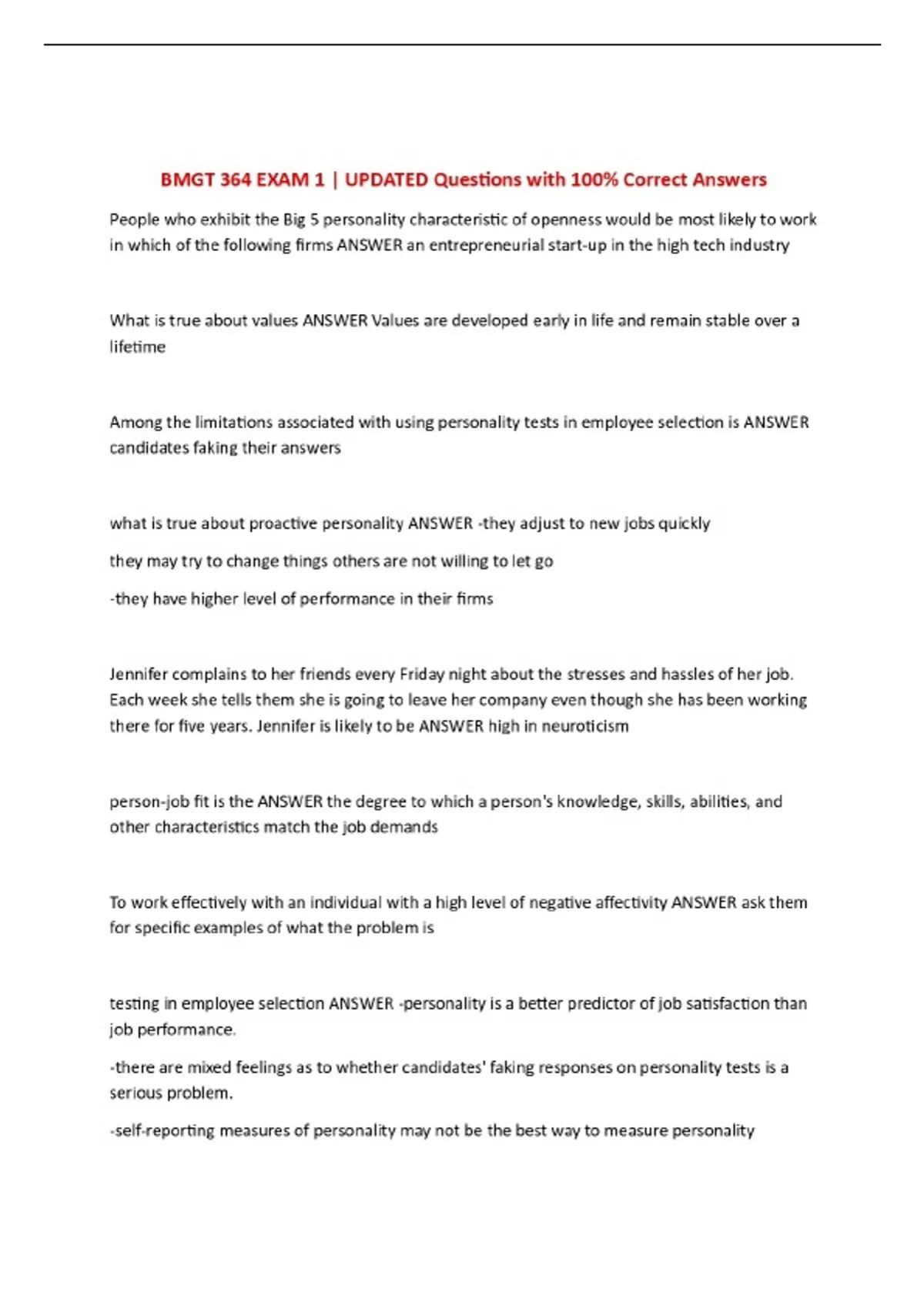 BMGT 364 EXAM 1 | UPDATED Questions with 100% Correct Answers

People who exhibit the Big 5 personality characteristic of openness would be most likely to work in which of the following firms ANSWER an entrepreneurial start-up in the high tech industry

What is true about values ANSWER Values are developed early in life and remain stable over a lifetime

Among the limitations associated with using personality tests in employee selection is ANSWER candidates faking their answers

what is true about proactive personality ANSWER -they adjust to new jobs quickly

they may try to change things others are not willing to let go

-they have higher level of performance in their firms

Jennifer complains to her friends every Friday night about the stresses and hassles of her job. Each week she tells them she is going to leave her company even though she has been working there for five years. Jennifer is likely to be ANSWER high in neuroticism

person-job fit is the ANSWER the degree to which a person's knowledge, skills, abilities, and other characteristics match the job demands

To work effectively with an individual with a high level of negative affectivity ANSWER ask them for specific examples of what the problem is

testing in employee selection ANSWER -personality is a better predictor of job satisfaction than job performance.

-there are mixed feelings as to whether candidates' faking responses on personality tests is a serious problem.

-self-reporting measures of personality may not be the best way to measure personality